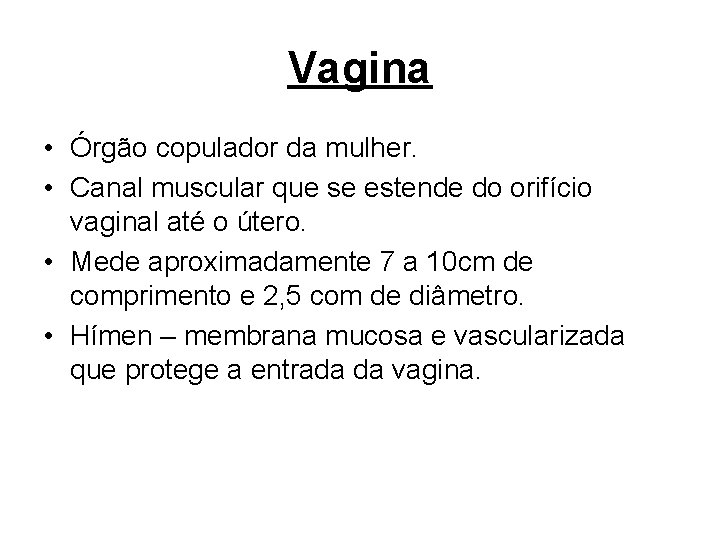 Vagina

• Órgão copulador da mulher.
• Canal muscular que se estende do orifício vaginal até o útero.
• Mede aproximadamente 7 a 10cm de comprimento e 2,5 com de diâmetro.
• Hímen – membrana mucosa e vascularizada que protege a entrada da vagina.